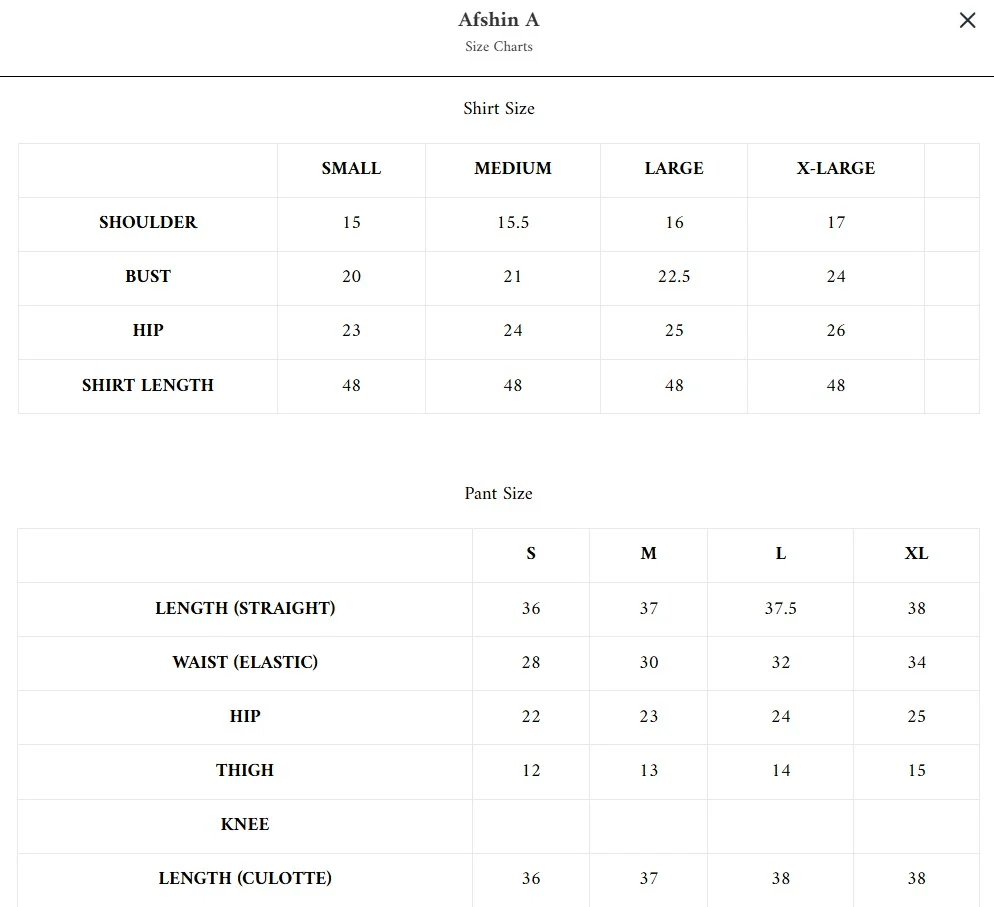 Afshin A
Size Charts

×

Shirt Size

| | SMALL | MEDIUM | LARGE | X-LARGE | |
|---|---|---|---|---|---|
| SHOULDER | 15 | 15.5 | 16 | 17 | |
| BUST | 20 | 21 | 22.5 | 24 | |
| HIP | 23 | 24 | 25 | 26 | |
| SHIRT LENGTH | 48 | 48 | 48 | 48 | |

Pant Size

| | S | M | L | XL |
|---|---|---|---|---|
| LENGTH (STRAIGHT) | 36 | 37 | 37.5 | 38 |
| WAIST (ELASTIC) | 28 | 30 | 32 | 34 |
| HIP | 22 | 23 | 24 | 25 |
| THIGH | 12 | 13 | 14 | 15 |
| KNEE | | | | |
| LENGTH (CULOTTE) | 36 | 37 | 38 | 38 |